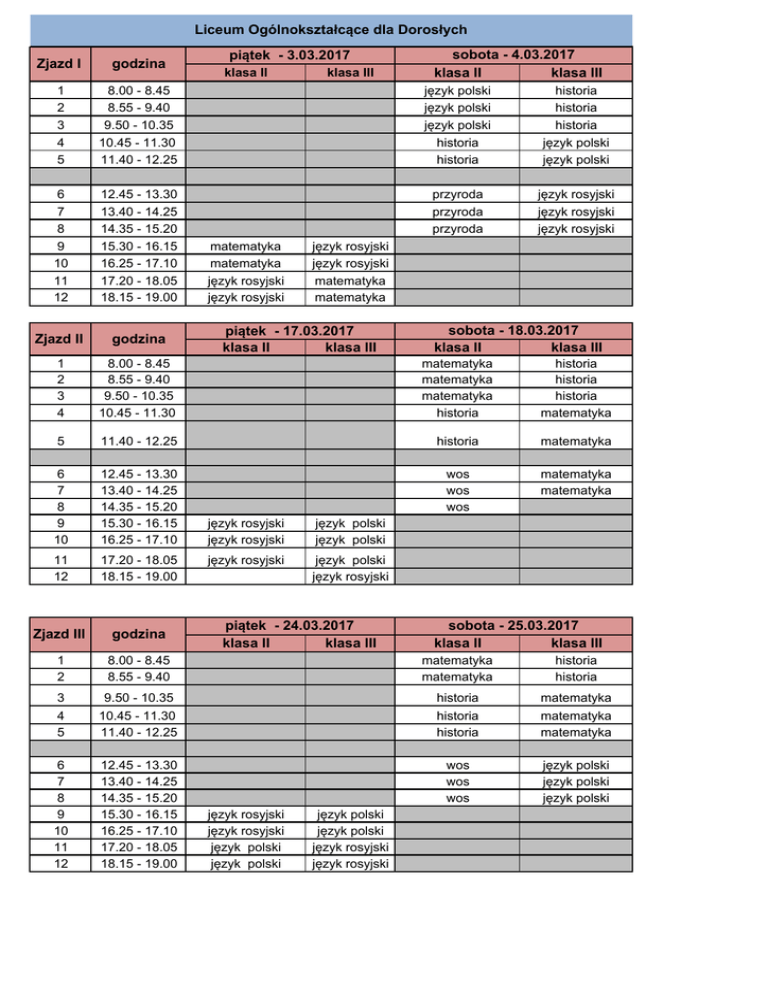 Liceum Ogólnokształcące dla Dorosłych

| Zjazd I | godzina | piątek - 3.03.2017 klasa II | piątek - 3.03.2017 klasa III | sobota - 4.03.2017 klasa II | sobota - 4.03.2017 klasa III |
|---|---|---|---|---|---|
| 1 | 8.00 - 8.45 | | | język polski | historia |
| 2 | 8.55 - 9.40 | | | język polski | historia |
| 3 | 9.50 - 10.35 | | | język polski | historia |
| 4 | 10.45 - 11.30 | | | historia | język polski |
| 5 | 11.40 - 12.25 | | | historia | język polski |
| | | | | | |
| 6 | 12.45 - 13.30 | | | przyroda | język rosyjski |
| 7 | 13.40 - 14.25 | | | przyroda | język rosyjski |
| 8 | 14.35 - 15.20 | | | przyroda | język rosyjski |
| 9 | 15.30 - 16.15 | matematyka | język rosyjski | | |
| 10 | 16.25 - 17.10 | matematyka | język rosyjski | | |
| 11 | 17.20 - 18.05 | język rosyjski | matematyka | | |
| 12 | 18.15 - 19.00 | język rosyjski | matematyka | | |

| Zjazd II | godzina | piątek - 17.03.2017 klasa II | piątek - 17.03.2017 klasa III | sobota - 18.03.2017 klasa II | sobota - 18.03.2017 klasa III |
|---|---|---|---|---|---|
| 1 | 8.00 - 8.45 | | | matematyka | historia |
| 2 | 8.55 - 9.40 | | | matematyka | historia |
| 3 | 9.50 - 10.35 | | | matematyka | historia |
| 4 | 10.45 - 11.30 | | | historia | matematyka |
| 5 | 11.40 - 12.25 | | | historia | matematyka |
| | | | | | |
| 6 | 12.45 - 13.30 | | | wos | matematyka |
| 7 | 13.40 - 14.25 | | | wos | matematyka |
| 8 | 14.35 - 15.20 | | | wos | |
| 9 | 15.30 - 16.15 | język rosyjski | język polski | | |
| 10 | 16.25 - 17.10 | język rosyjski | język polski | | |
| 11 | 17.20 - 18.05 | język rosyjski | język polski | | |
| 12 | 18.15 - 19.00 | | język rosyjski | | |

| Zjazd III | godzina | piątek - 24.03.2017 klasa II | piątek - 24.03.2017 klasa III | sobota - 25.03.2017 klasa II | sobota - 25.03.2017 klasa III |
|---|---|---|---|---|---|
| 1 | 8.00 - 8.45 | | | matematyka | historia |
| 2 | 8.55 - 9.40 | | | matematyka | historia |
| 3 | 9.50 - 10.35 | | | historia | matematyka |
| 4 | 10.45 - 11.30 | | | historia | matematyka |
| 5 | 11.40 - 12.25 | | | historia | matematyka |
| | | | | | |
| 6 | 12.45 - 13.30 | | | wos | język polski |
| 7 | 13.40 - 14.25 | | | wos | język polski |
| 8 | 14.35 - 15.20 | | | wos | język polski |
| 9 | 15.30 - 16.15 | język rosyjski | język polski | | |
| 10 | 16.25 - 17.10 | język rosyjski | język polski | | |
| 11 | 17.20 - 18.05 | język polski | język rosyjski | | |
| 12 | 18.15 - 19.00 | język polski | język rosyjski | | |